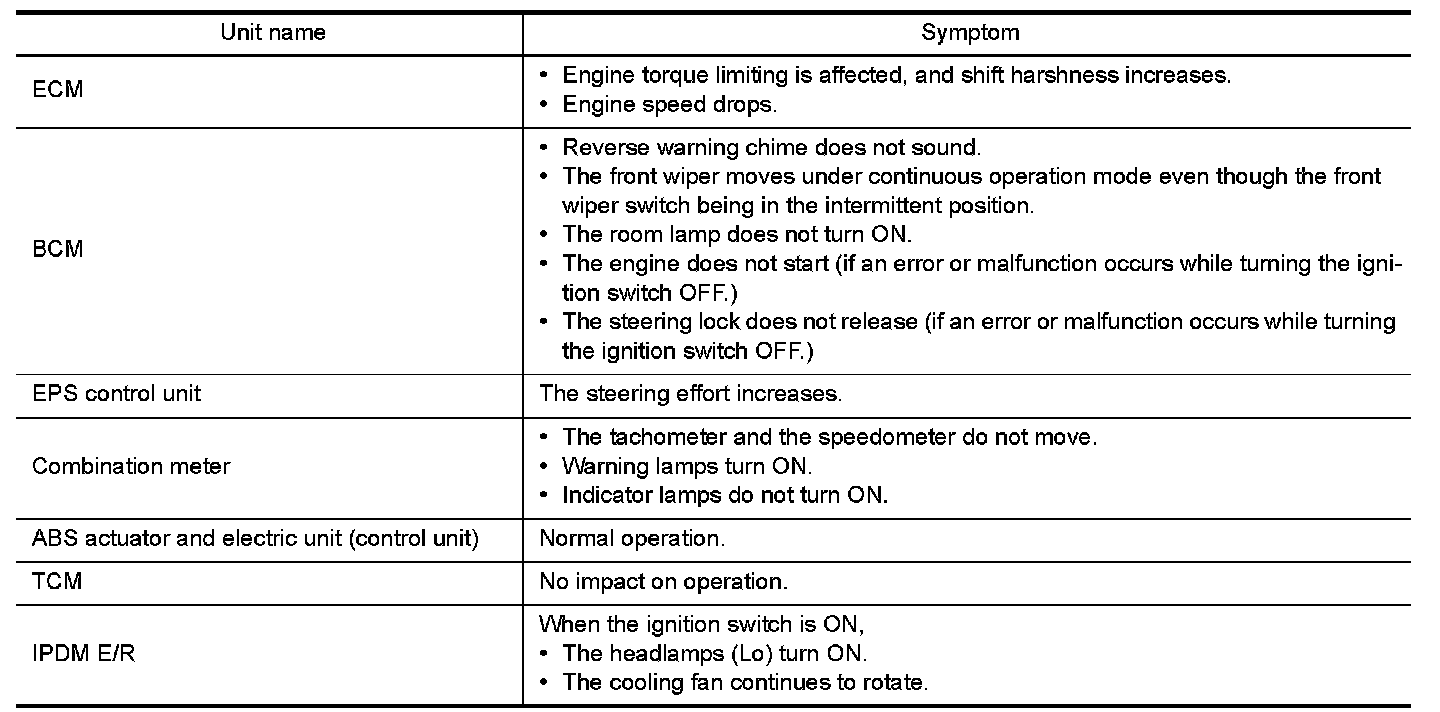 | Unit name | Symptom |
|---|---|
| ECM | • Engine torque limiting is affected, and shift harshness increases. • Engine speed drops. |
| BCM | • Reverse warning chime does not sound. • The front wiper moves under continuous operation mode even though the front wiper switch being in the intermittent position. • The room lamp does not turn ON. • The engine does not start (if an error or malfunction occurs while turning the ignition switch OFF.) • The steering lock does not release (if an error or malfunction occurs while turning the ignition switch OFF.) |
| EPS control unit | The steering effort increases. |
| Combination meter | • The tachometer and the speedometer do not move. • Warning lamps turn ON. • Indicator lamps do not turn ON. |
| ABS actuator and electric unit (control unit) | Normal operation. |
| TCM | No impact on operation. |
| IPDM E/R | When the ignition switch is ON, • The headlamps (Lo) turn ON. • The cooling fan continues to rotate. |